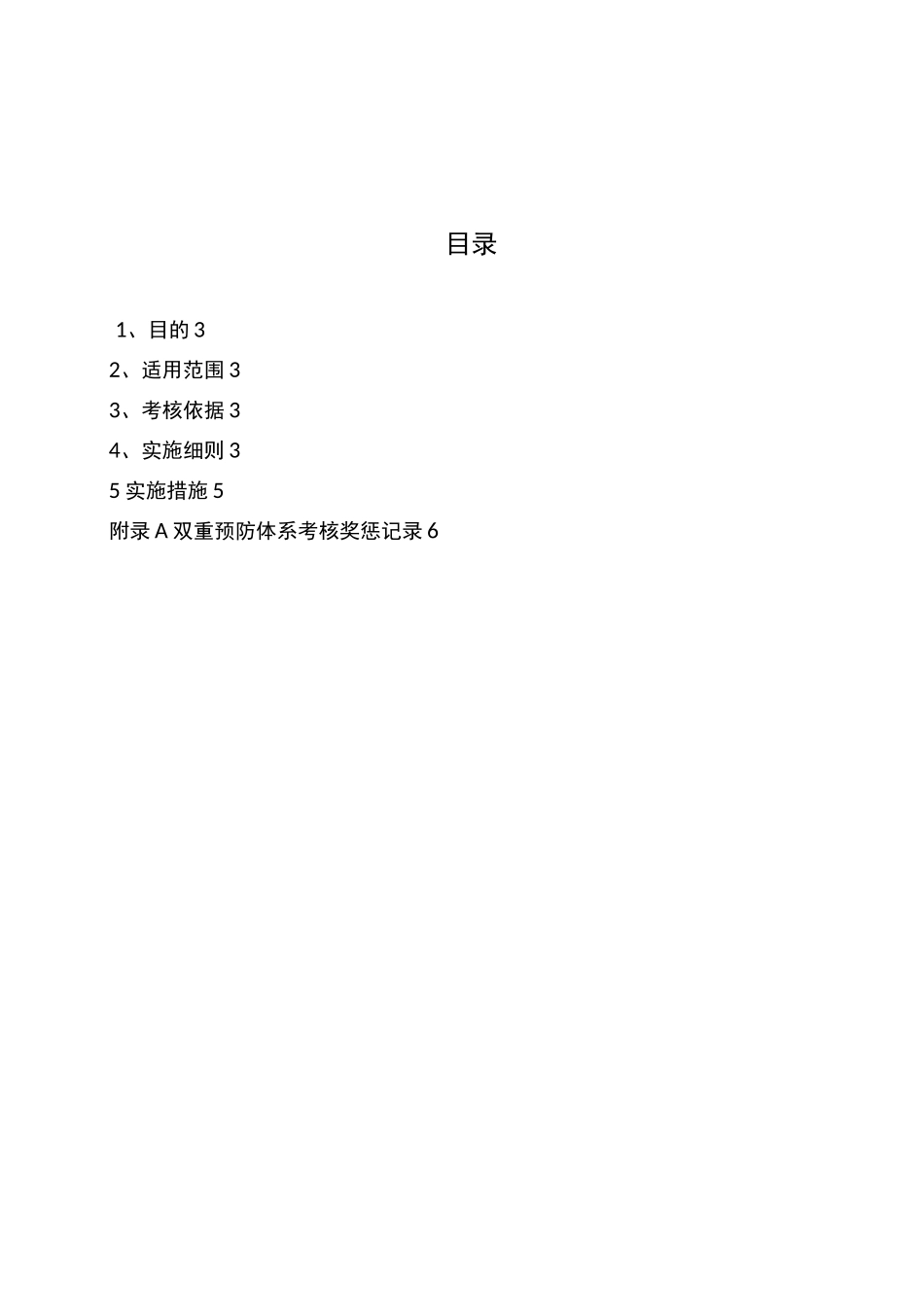 目录

1、目的 3

2、适用范围 3

3、考核依据 3

4、实施细则 3

5 实施措施 5

附录 A 双重预防体系考核奖惩记录 6